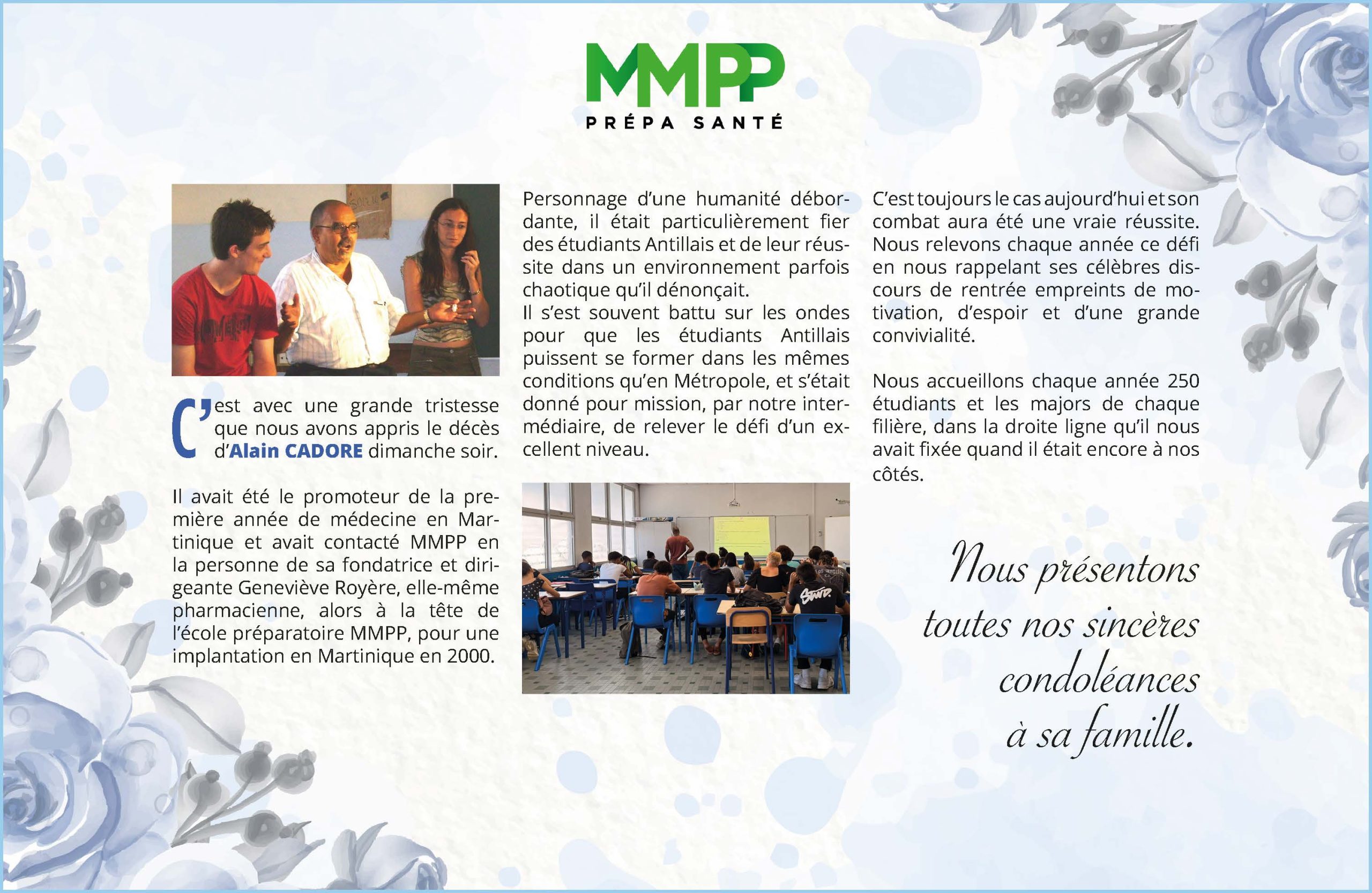 MMPP
PRÉPA SANTÉ

C'est avec une grande tristesse que nous avons appris le décès d'Alain CADORE dimanche soir.

Il avait été le promoteur de la première année de médecine en Martinique et avait contacté MMPP en la personne de sa fondatrice et dirigeante Geneviève Royère, elle-même pharmacienne, alors à la tête de l'école préparatoire MMPP, pour une implantation en Martinique en 2000.

Personnage d'une humanité débordante, il était particulièrement fier des étudiants Antillais et de leur réussite dans un environnement parfois chaotique qu'il dénonçait.
Il s'est souvent battu sur les ondes pour que les étudiants Antillais puissent se former dans les mêmes conditions qu'en Métropole, et s'était donné pour mission, par notre intermédiaire, de relever le défi d'un excellent niveau.

C'est toujours le cas aujourd'hui et son combat aura été une vraie réussite. Nous relevons chaque année ce défi en nous rappelant ses célèbres discours de rentrée empreints de motivation, d'espoir et d'une grande convivialité.

Nous accueillons chaque année 250 étudiants et les majors de chaque filière, dans la droite ligne qu'il nous avait fixée quand il était encore à nos côtés.

Nous présentons toutes nos sincères condoléances à sa famille.